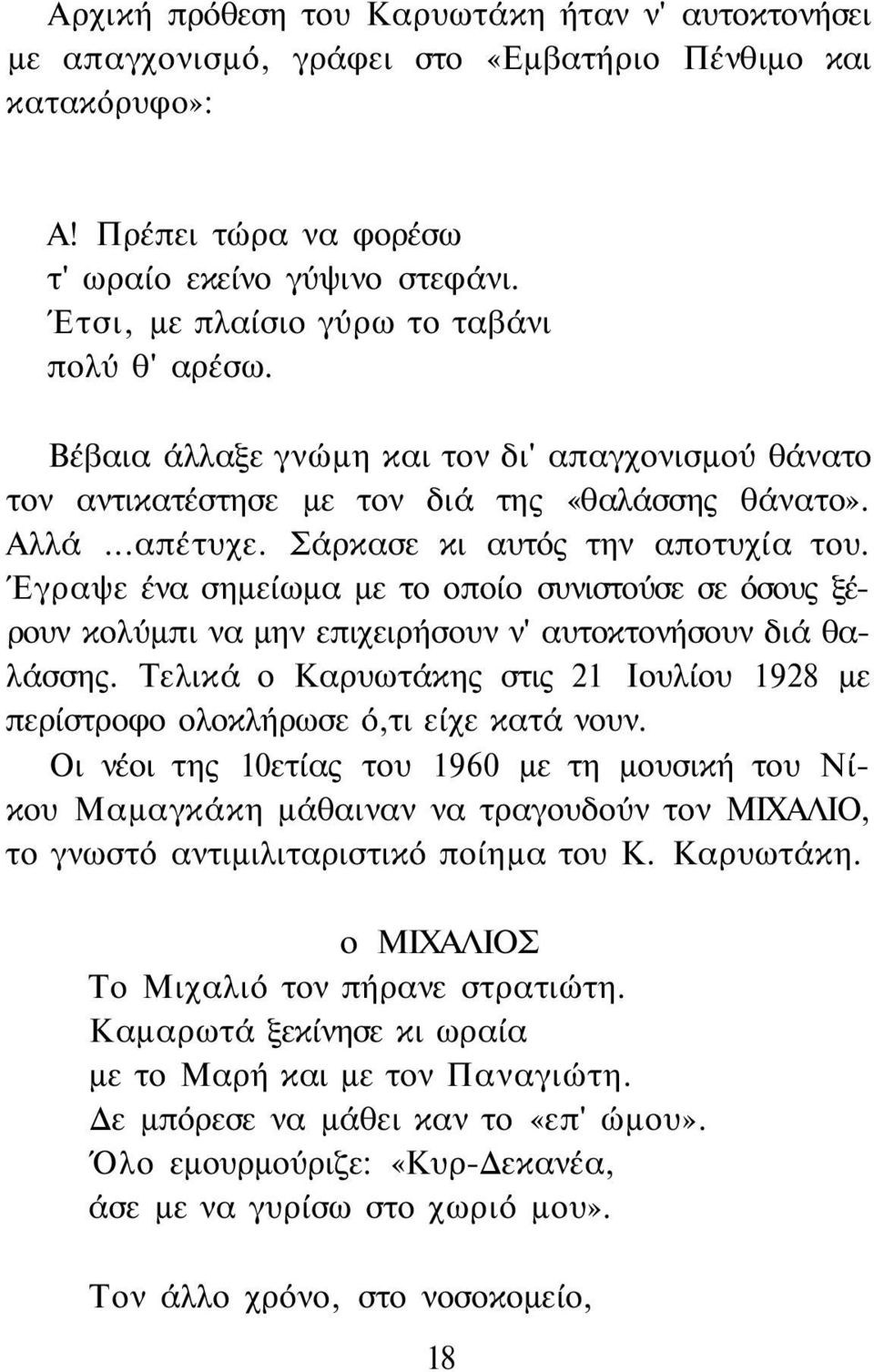 Αρχική πρόθεση του Καρυωτάκη ήταν ν' αυτοκτονήσει με απαγχονισμό, γράφει στο «Εμβατήριο Πένθιμο και κατακόρυφο»:

Α! Πρέπει τώρα να φορέσω
τ' ωραίο εκείνο γύψινο στεφάνι.
Έτσι, με πλαίσιο γύρω το ταβάνι
πολύ θ' αρέσω.

Βέβαια άλλαξε γνώμη και τον δι' απαγχονισμού θάνατο τον αντικατέστησε με τον διά της «θαλάσσης θάνατο». Αλλά ...απέτυχε. Σάρκασε κι αυτός την αποτυχία του. Έγραψε ένα σημείωμα με το οποίο συνιστούσε σε όσους ξέρουν κολύμπι να μην επιχειρήσουν ν' αυτοκτονήσουν διά θαλάσσης. Τελικά ο Καρυωτάκης στις 21 Ιουλίου 1928 με περίστροφο ολοκλήρωσε ό,τι είχε κατά νουν.
Οι νέοι της 10ετίας του 1960 με τη μουσική του Νίκου Μαμαγκάκη μάθαιναν να τραγουδούν τον ΜΙΧΑΛΙΟ, το γνωστό αντιμιλιταριστικό ποίημα του Κ. Καρυωτάκη.

ο ΜΙΧΑΛΙΟΣ
Το Μιχαλιό τον πήρανε στρατιώτη.
Καμαρωτά ξεκίνησε κι ωραία
με το Μαρή και με τον Παναγιώτη.
Δε μπόρεσε να μάθει καν το «επ' ώμου».
Όλο εμουρμούριζε: «Κυρ-Δεκανέα,
άσε με να γυρίσω στο χωριό μου».

Τον άλλο χρόνο, στο νοσοκομείο,

18